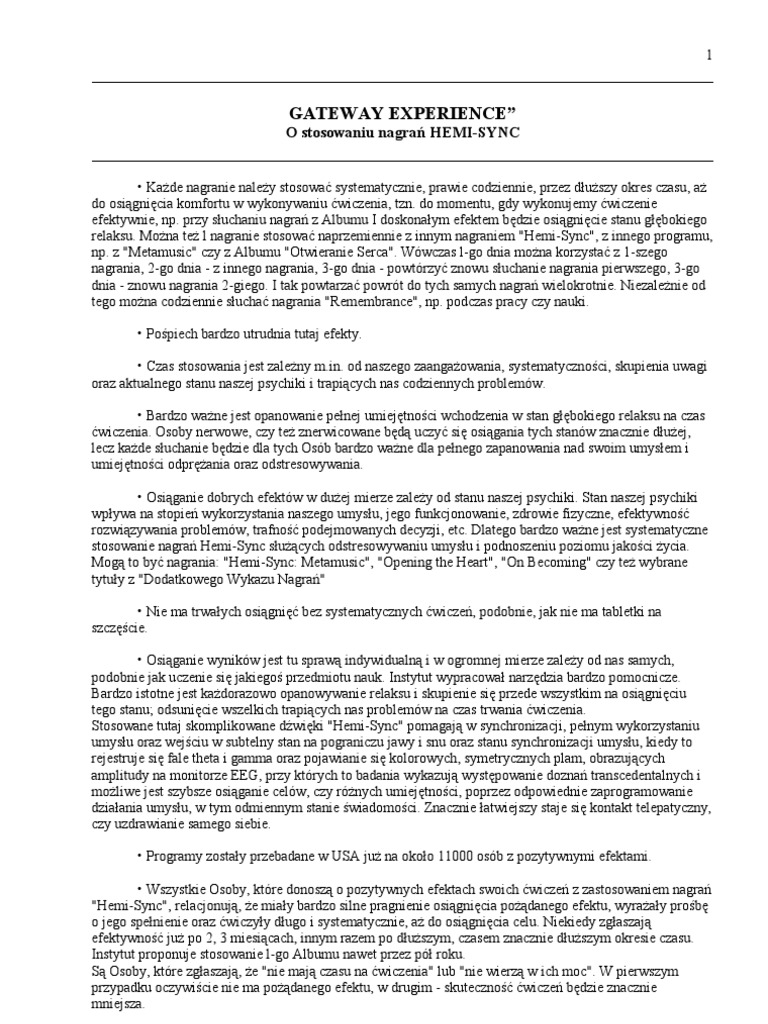 1

GATEWAY EXPERIENCE”
O stosowaniu nagrań HEMI-SYNC

• Każde nagranie należy stosować systematycznie, prawie codziennie, przez dłuższy okres czasu, aż do osiągnięcia komfortu w wykonywaniu ćwiczenia, tzn. do momentu, gdy wykonujemy ćwiczenie efektywnie, np. przy słuchaniu nagrań z Albumu I doskonałym efektem będzie osiągnięcie stanu głębokiego relaksu. Można też 1 nagranie stosować naprzemiennie z innym nagraniem "Hemi-Sync", z innego programu, np. z "Metamusic" czy z Albumu "Otwieranie Serca". Wówczas 1-go dnia można korzystać z 1-szego nagrania, 2-go dnia - z innego nagrania, 3-go dnia - powtórzyć znowu słuchanie nagrania pierwszego, 3-go dnia - znowu nagrania 2-giego. I tak powtarzać powrót do tych samych nagrań wielokrotnie. Niezależnie od tego można codziennie słuchać nagrania "Remembrance", np. podczas pracy czy nauki.

• Pośpiech bardzo utrudnia tutaj efekty.

• Czas stosowania jest zależny m.in. od naszego zaangażowania, systematyczności, skupienia uwagi oraz aktualnego stanu naszej psychiki i trapiących nas codziennych problemów.

• Bardzo ważne jest opanowanie pełnej umiejętności wchodzenia w stan głębokiego relaksu na czas ćwiczenia. Osoby nerwowe, czy też znerwicowane będą uczyć się osiągania tych stanów znacznie dłużej, lecz każde słuchanie będzie dla tych Osób bardzo ważne dla pełnego zapanowania nad swoim umysłem i umiejętności odprężania oraz odstresowywania.

• Osiąganie dobrych efektów w dużej mierze zależy od stanu naszej psychiki. Stan naszej psychiki wpływa na stopień wykorzystania naszego umysłu, jego funkcjonowanie, zdrowie fizyczne, efektywność rozwiązywania problemów, trafność podejmowanych decyzji, etc. Dlatego bardzo ważne jest systematyczne stosowanie nagrań Hemi-Sync służących odstresowywaniu umysłu i podnoszeniu poziomu jakości życia. Mogą to być nagrania: "Hemi-Sync: Metamusic", "Opening the Heart", "On Becoming" czy też wybrane tytuły z "Dodatkowego Wykazu Nagrań"

• Nie ma trwałych osiągnięć bez systematycznych ćwiczeń, podobnie, jak nie ma tabletki na szczęście.

• Osiąganie wyników jest tu sprawą indywidualną i w ogromnej mierze zależy od nas samych, podobnie jak uczenie się jakiegoś przedmiotu nauk. Instytut wypracował narzędzia bardzo pomocnicze. Bardzo istotne jest każdorazowo opanowywanie relaksu i skupienie się przede wszystkim na osiągnięciu tego stanu; odsunięcie wszelkich trapiących nas problemów na czas trwania ćwiczenia.
Stosowane tutaj skomplikowane dźwięki "Hemi-Sync" pomagają w synchronizacji, pełnym wykorzystaniu umysłu oraz wejściu w subtelny stan na pograniczu jawy i snu oraz stanu synchronizacji umysłu, kiedy to rejestruje się fale theta i gamma oraz pojawianie się kolorowych, symetrycznych plam, obrazujących amplitudy na monitorze EEG, przy których to badania wykazują występowanie doznań transcedentalnych i możliwe jest szybsze osiąganie celów, czy różnych umiejętności, poprzez odpowiednie zaprogramowanie działania umysłu, w tym odmiennym stanie świadomości. Znacznie łatwiejszy staje się kontakt telepatyczny, czy uzdrawianie samego siebie.

• Programy zostały przebadane w USA już na około 11000 osób z pozytywnymi efektami.

• Wszystkie Osoby, które donoszą o pozytywnych efektach swoich ćwiczeń z zastosowaniem nagrań "Hemi-Sync", relacjonują, że miały bardzo silne pragnienie osiągnięcia pożądanego efektu, wyrażały prośbę o jego spełnienie oraz ćwiczyły długo i systematycznie, aż do osiągnięcia celu. Niekiedy zgłaszają efektywność już po 2, 3 miesiącach, innym razem po dłuższym, czasem znacznie dłuższym okresie czasu. Instytut proponuje stosowanie 1-go Albumu nawet przez pół roku.
Są Osoby, które zgłaszają, że "nie mają czasu na ćwiczenia" lub "nie wierzą w ich moc". W pierwszym przypadku oczywiście nie ma pożądanego efektu, w drugim - skuteczność ćwiczeń będzie znacznie mniejsza.